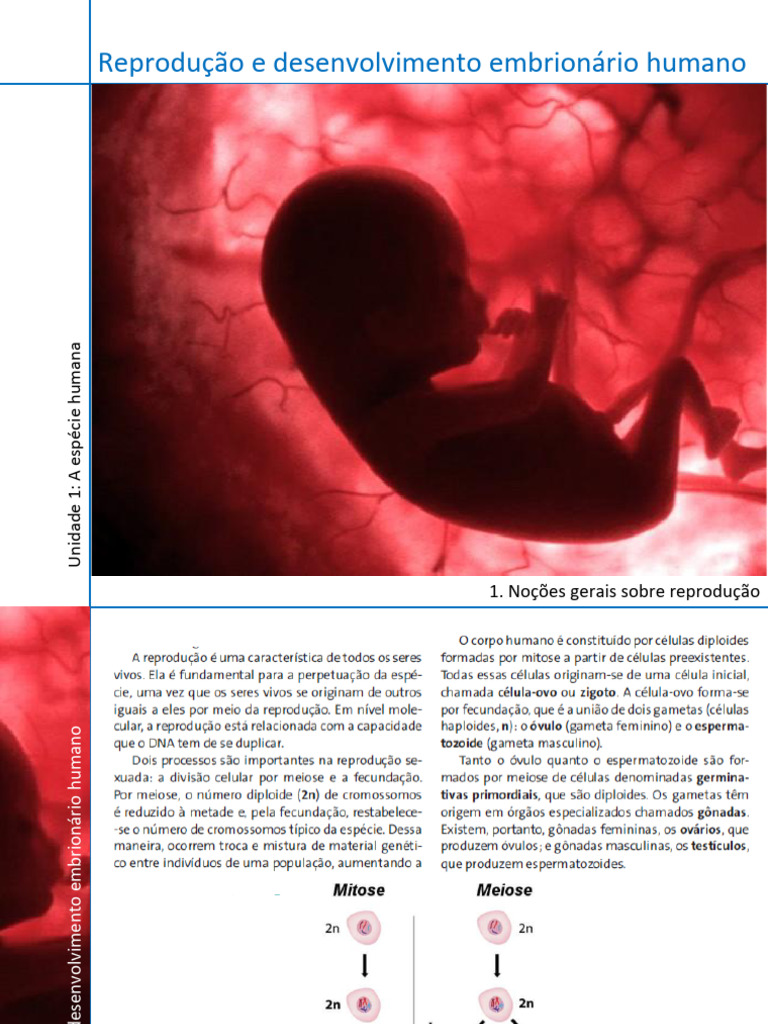 Reprodução e desenvolvimento embrionário humano

Unidade 1: A espécie humana

1. Noções gerais sobre reprodução

desenvolvimento embrionário humano

A reprodução é uma característica de todos os seres vivos. Ela é fundamental para a perpetuação da espécie, uma vez que os seres vivos se originam de outros iguais a eles por meio da reprodução. Em nível molecular, a reprodução está relacionada com a capacidade que o DNA tem de se duplicar.

Dois processos são importantes na reprodução sexuada: a divisão celular por meiose e a fecundação. Por meiose, o número diploide (2n) de cromossomos é reduzido à metade e, pela fecundação, restabelece-se o número de cromossomos típico da espécie. Dessa maneira, ocorrem troca e mistura de material genético entre indivíduos de uma população, aumentando a

O corpo humano é constituído por células diploides formadas por mitose a partir de células preexistentes. Todas essas células originam-se de uma célula inicial, chamada célula-ovo ou zigoto. A célula-ovo forma-se por fecundação, que é a união de dois gametas (células haploides, n): o óvulo (gameta feminino) e o espermatozoide (gameta masculino).

Tanto o óvulo quanto o espermatozoide são formados por meiose de células denominadas germinativas primordiais, que são diploides. Os gametas têm origem em órgãos especializados chamados gônadas. Existem, portanto, gônadas femininas, os ovários, que produzem óvulos; e gônadas masculinas, os testículos, que produzem espermatozoides.

Mitose

2n

2n

Meiose

2n

2n